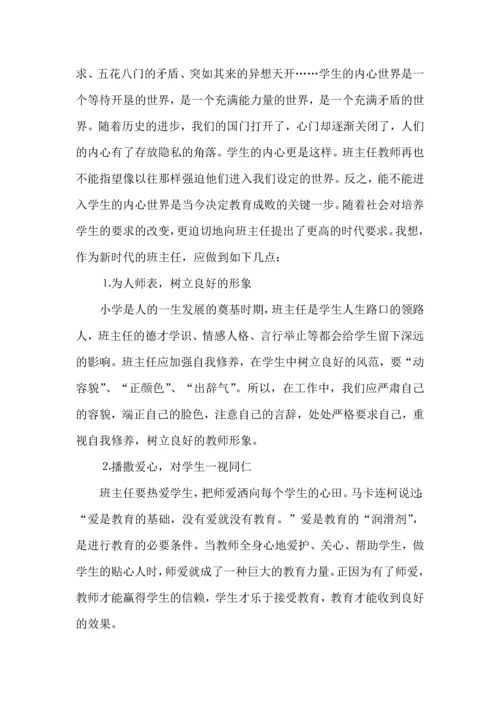 求、五花八门的矛盾、突如其来的异想天开……学生的内心世界是一个等待开垦的世界，是一个充满能力量的世界，是一个充满矛盾的世界。随着历史的进步，我们的国门打开了，心门却逐渐关闭了，人们的内心有了存放隐私的角落。学生的内心更是这样。班主任教师再也不能指望像以往那样强迫他们进入我们设定的世界。反之，能不能进入学生的内心世界是当今决定教育成败的关键一步。随着社会对培养学生的要求的改变，更迫切地向班主任提出了更高的时代要求。我想，作为新时代的班主任，应做到如下几点：

1.为人师表，树立良好的形象

小学是人的一生发展的奠基时期，班主任是学生人生路口的领路人，班主任的德才学识、情感人格、言行举止等都会给学生留下深远的影响。班主任应加强自我修养，在学生中树立良好的风范，要“动容貌”、“正颜色”、“出辞气”。所以，在工作中，我们应严肃自己的容貌，端正自己的脸色，注意自己的言辞，处处严格要求自己，重视自我修养，树立良好的教师形象。

2.播撒爱心，对学生一视同仁

班主任要热爱学生，把师爱洒向每个学生的心田。马卡连柯说过：“爱是教育的基础，没有爱就没有教育。”爱是教育的“润滑剂”，是进行教育的必要条件。当教师全身心地爱护、关心、帮助学生，做学生的贴心人时，师爱就成了一种巨大的教育力量。正因为有了师爱，教师才能赢得学生的信赖，学生才乐于接受教育，教育才能收到良好的效果。